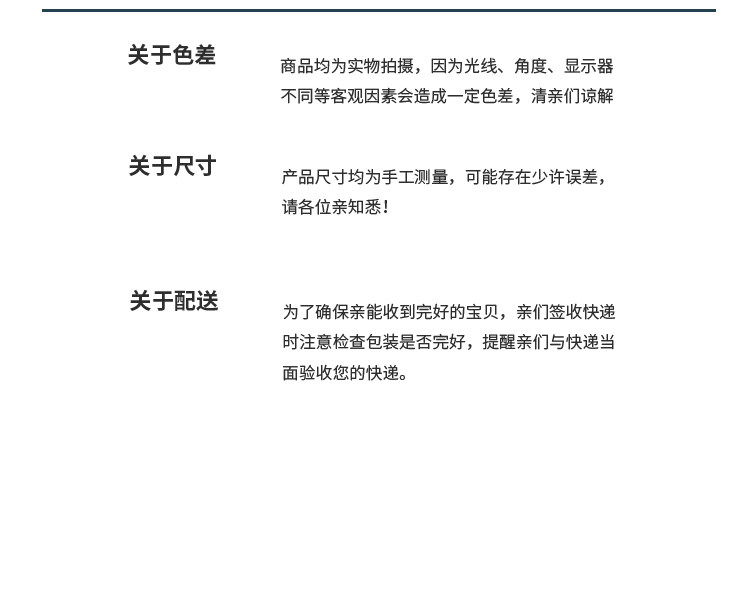 关于色差

商品均为实物拍摄，因为光线、角度、显示器不同等客观因素会造成一定色差，清亲们谅解

关于尺寸

产品尺寸均为手工测量，可能存在少许误差，请各位亲知悉！

关于配送

为了确保亲能收到完好的宝贝，亲们签收快递时注意检查包装是否完好，提醒亲们与快递当面验收您的快递。